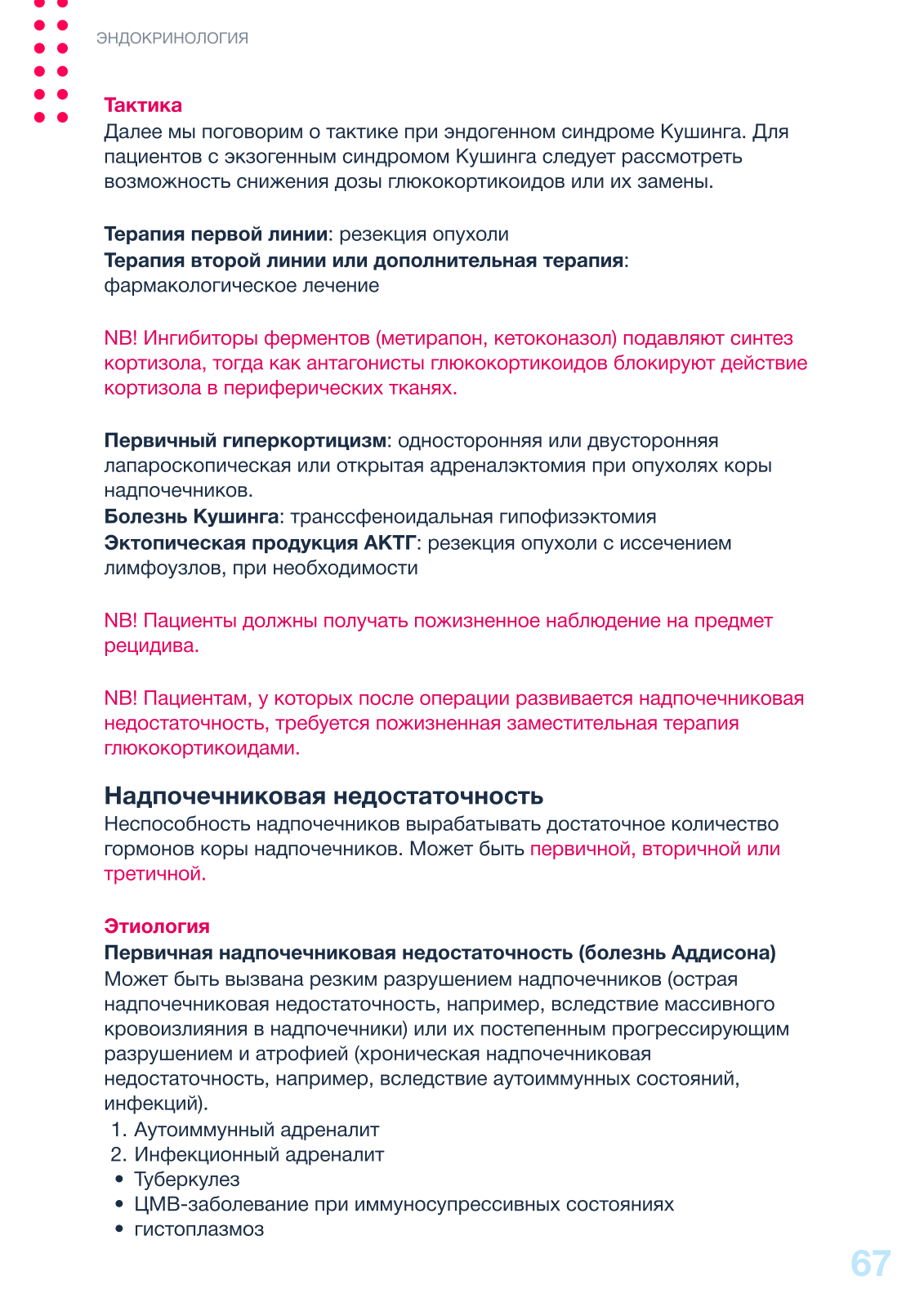 ЭНДОКРИНОЛОГИЯ

Тактика
Далее мы поговорим о тактике при эндогенном синдроме Кушинга. Для пациентов с экзогенным синдромом Кушинга следует рассмотреть возможность снижения дозы глюкокортикоидов или их замены.

Терапия первой линии: резекция опухоли
Терапия второй линии или дополнительная терапия: фармакологическое лечение

NB! Ингибиторы ферментов (метирапон, кетоконазол) подавляют синтез кортизола, тогда как антагонисты глюкокортикоидов блокируют действие кортизола в периферических тканях.

Первичный гиперкортицизм: односторонняя или двусторонняя лапароскопическая или открытая адреналэктомия при опухолях коры надпочечников.
Болезнь Кушинга: транссфеноидальная гипофизэктомия
Эктопическая продукция АКТГ: резекция опухоли с иссечением лимфоузлов, при необходимости

NB! Пациенты должны получать пожизненное наблюдение на предмет рецидива.

NB! Пациентам, у которых после операции развивается надпочечниковая недостаточность, требуется пожизненная заместительная терапия глюкокортикоидами.

Надпочечниковая недостаточность
Неспособность надпочечников вырабатывать достаточное количество гормонов коры надпочечников. Может быть первичной, вторичной или третичной.

Этиология
Первичная надпочечниковая недостаточность (болезнь Аддисона)
Может быть вызвана резким разрушением надпочечников (острая надпочечниковая недостаточность, например, вследствие массивного кровоизлияния в надпочечники) или их постепенным прогрессирующим разрушением и атрофией (хроническая надпочечниковая недостаточность, например, вследствие аутоиммунных состояний, инфекций).
1. Аутоиммунный адреналит
2. Инфекционный адреналит
• Туберкулез
• ЦМВ-заболевание при иммуносупрессивных состояниях
• гистоплазмоз

67